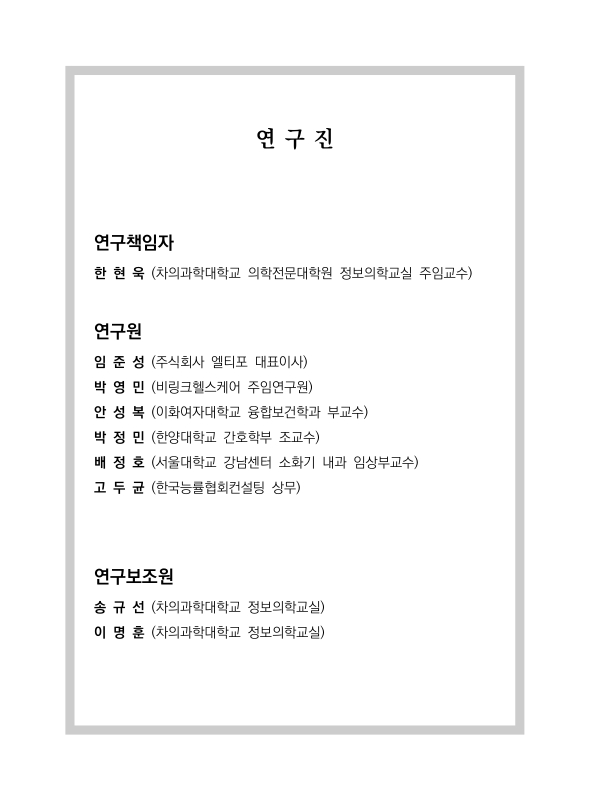 연 구 진

연구책임자

한 현 욱 (차의과학대학교 의학전문대학원 정보의학교실 주임교수)

연구원

임 준 성 (주식회사 엘티포 대표이사)
박 영 민 (비링크헬스케어 주임연구원)
안 성 복 (이화여자대학교 융합보건학과 부교수)
박 정 민 (한양대학교 간호학부 조교수)
배 정 호 (서울대학교 강남센터 소화기 내과 임상부교수)
고 두 균 (한국능률협회컨설팅 상무)

연구보조원

송 규 선 (차의과학대학교 정보의학교실)
이 명 훈 (차의과학대학교 정보의학교실)